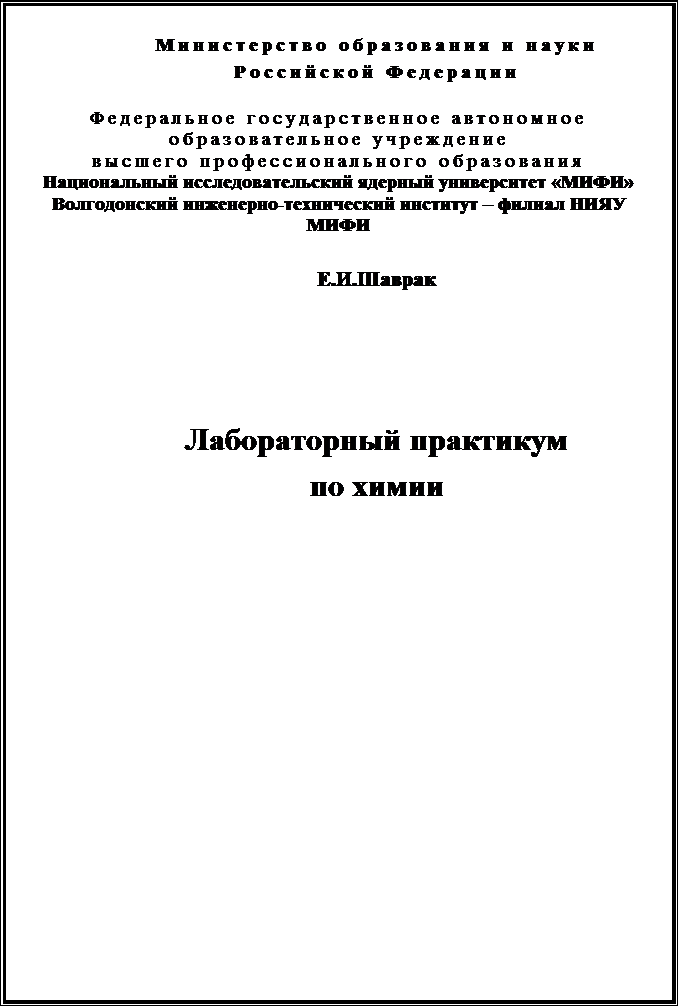 Министерство образования и науки Российской Федерации

Федеральное государственное автономное образовательное учреждение высшего профессионального образования
Национальный исследовательский ядерный университет «МИФИ»
Волгодонский инженерно-технический институт – филиал НИЯУ МИФИ

Е.И.Шаврак

Лабораторный практикум
по химии